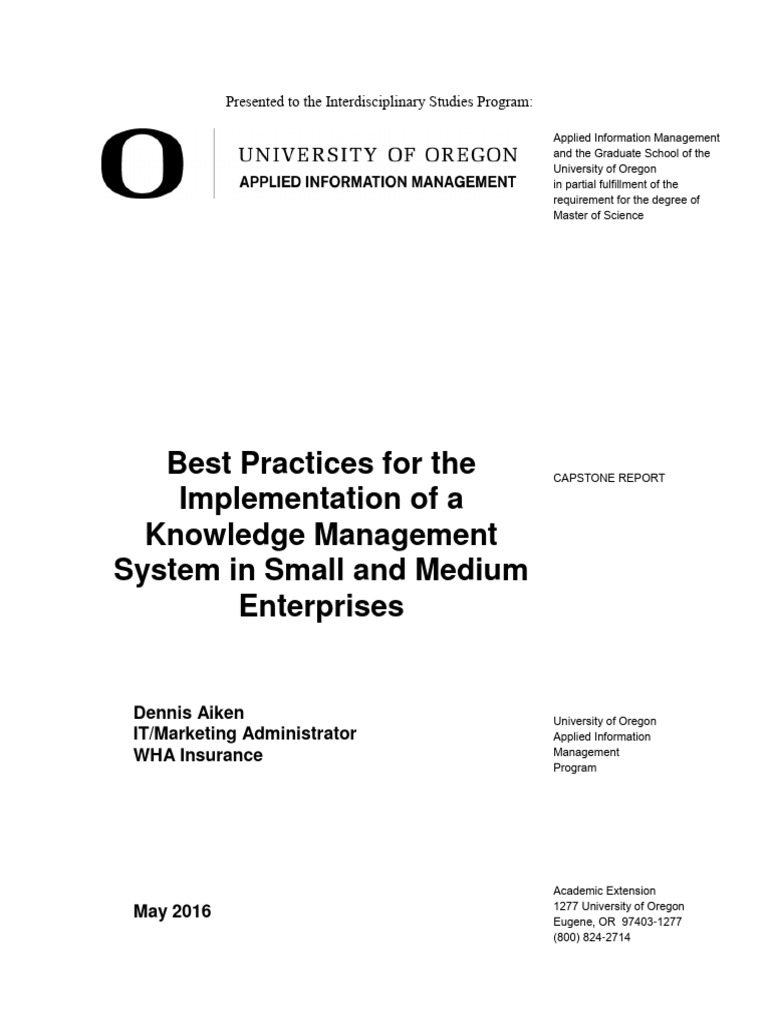 Presented to the Interdisciplinary Studies Program:

O

UNIVERSITY OF OREGON
APPLIED INFORMATION MANAGEMENT

Applied Information Management and the Graduate School of the University of Oregon in partial fulfillment of the requirement for the degree of Master of Science

Best Practices for the Implementation of a Knowledge Management System in Small and Medium Enterprises

CAPSTONE REPORT

Dennis Aiken
IT/Marketing Administrator
WHA Insurance

University of Oregon
Applied Information Management
Program

May 2016

Academic Extension
1277 University of Oregon
Eugene, OR 97403-1277
(800) 824-2714